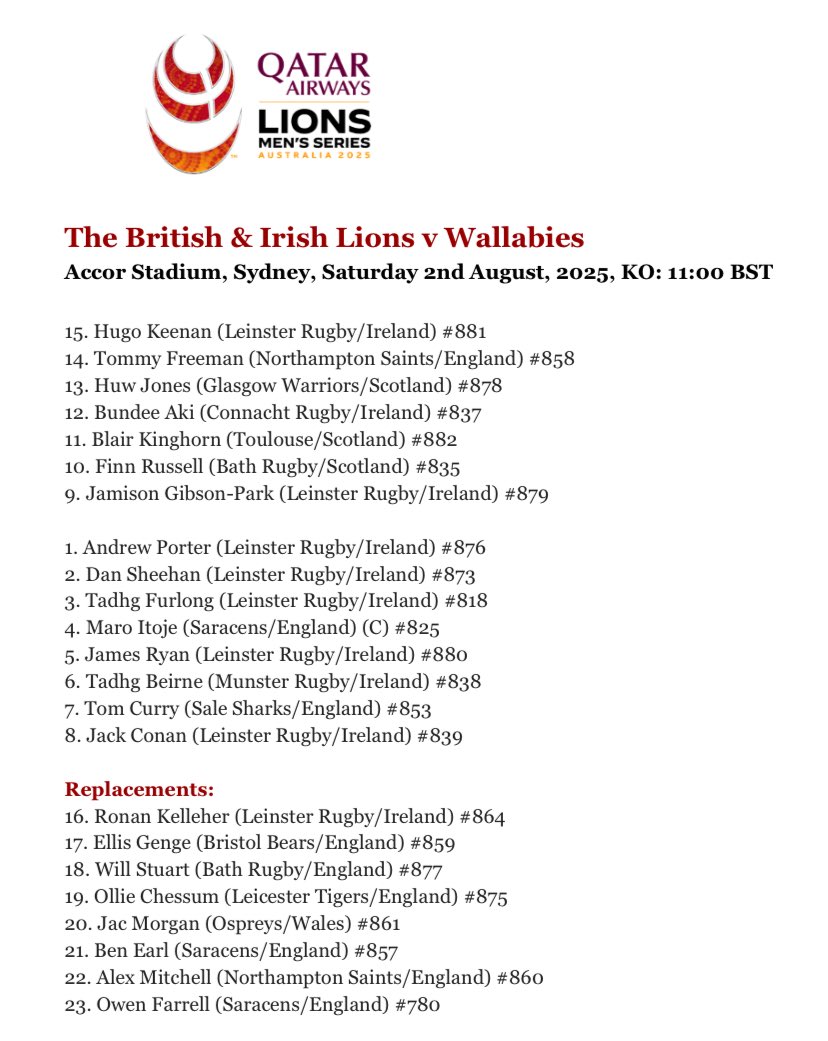 QATAR AIRWAYS
LIONS
MEN'S SERIES
AUSTRALIA 2025

The British & Irish Lions v Wallabies
Accor Stadium, Sydney, Saturday 2nd August, 2025, KO: 11:00 BST

15. Hugo Keenan (Leinster Rugby/Ireland) #881
14. Tommy Freeman (Northampton Saints/England) #858
13. Huw Jones (Glasgow Warriors/Scotland) #878
12. Bundee Aki (Connacht Rugby/Ireland) #837
11. Blair Kinghorn (Toulouse/Scotland) #882
10. Finn Russell (Bath Rugby/Scotland) #835
9. Jamison Gibson-Park (Leinster Rugby/Ireland) #879

1. Andrew Porter (Leinster Rugby/Ireland) #876
2. Dan Sheehan (Leinster Rugby/Ireland) #873
3. Tadhg Furlong (Leinster Rugby/Ireland) #818
4. Maro Itoje (Saracens/England) (C) #825
5. James Ryan (Leinster Rugby/Ireland) #880
6. Tadhg Beirne (Munster Rugby/Ireland) #838
7. Tom Curry (Sale Sharks/England) #853
8. Jack Conan (Leinster Rugby/Ireland) #839

Replacements:
16. Ronan Kelleher (Leinster Rugby/Ireland) #864
17. Ellis Genge (Bristol Bears/England) #859
18. Will Stuart (Bath Rugby/England) #877
19. Ollie Chessum (Leicester Tigers/England) #875
20. Jac Morgan (Ospreys/Wales) #861
21. Ben Earl (Saracens/England) #857
22. Alex Mitchell (Northampton Saints/England) #860
23. Owen Farrell (Saracens/England) #780